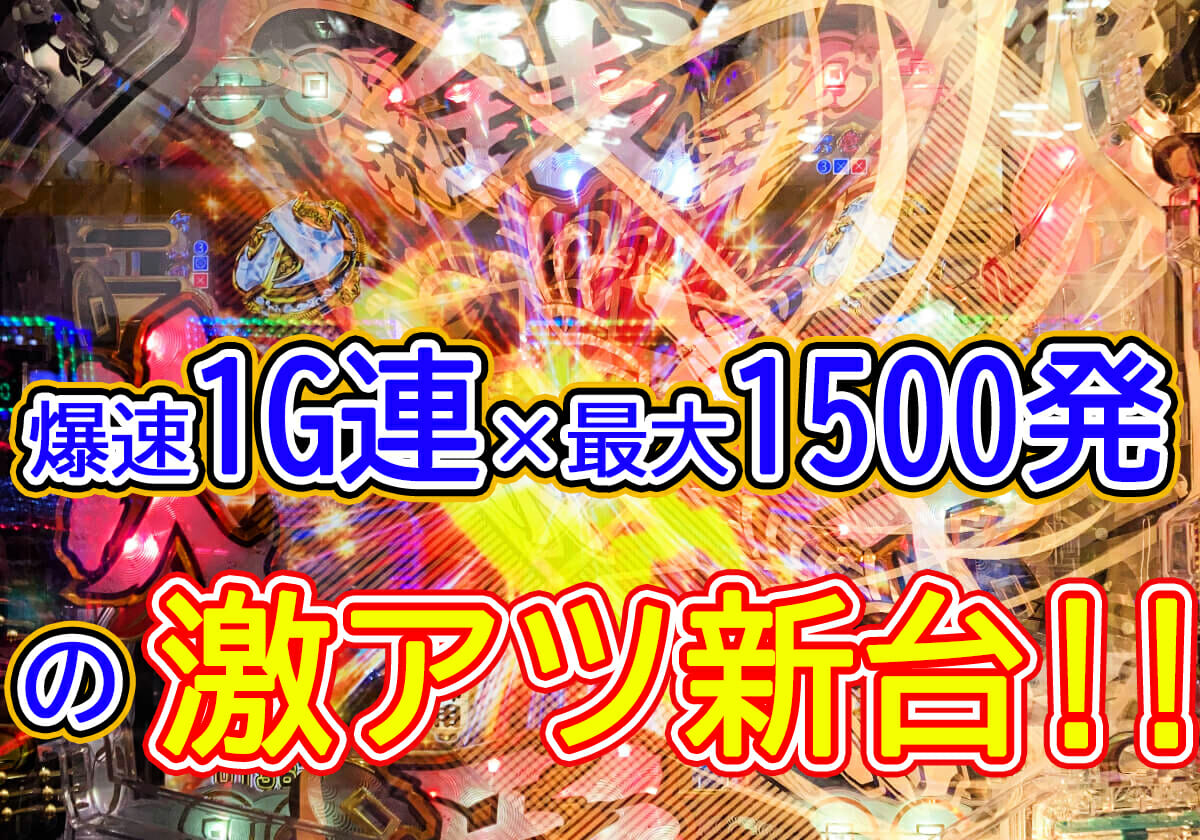 爆速1G連×最大1500発

の 激アツ新台!!